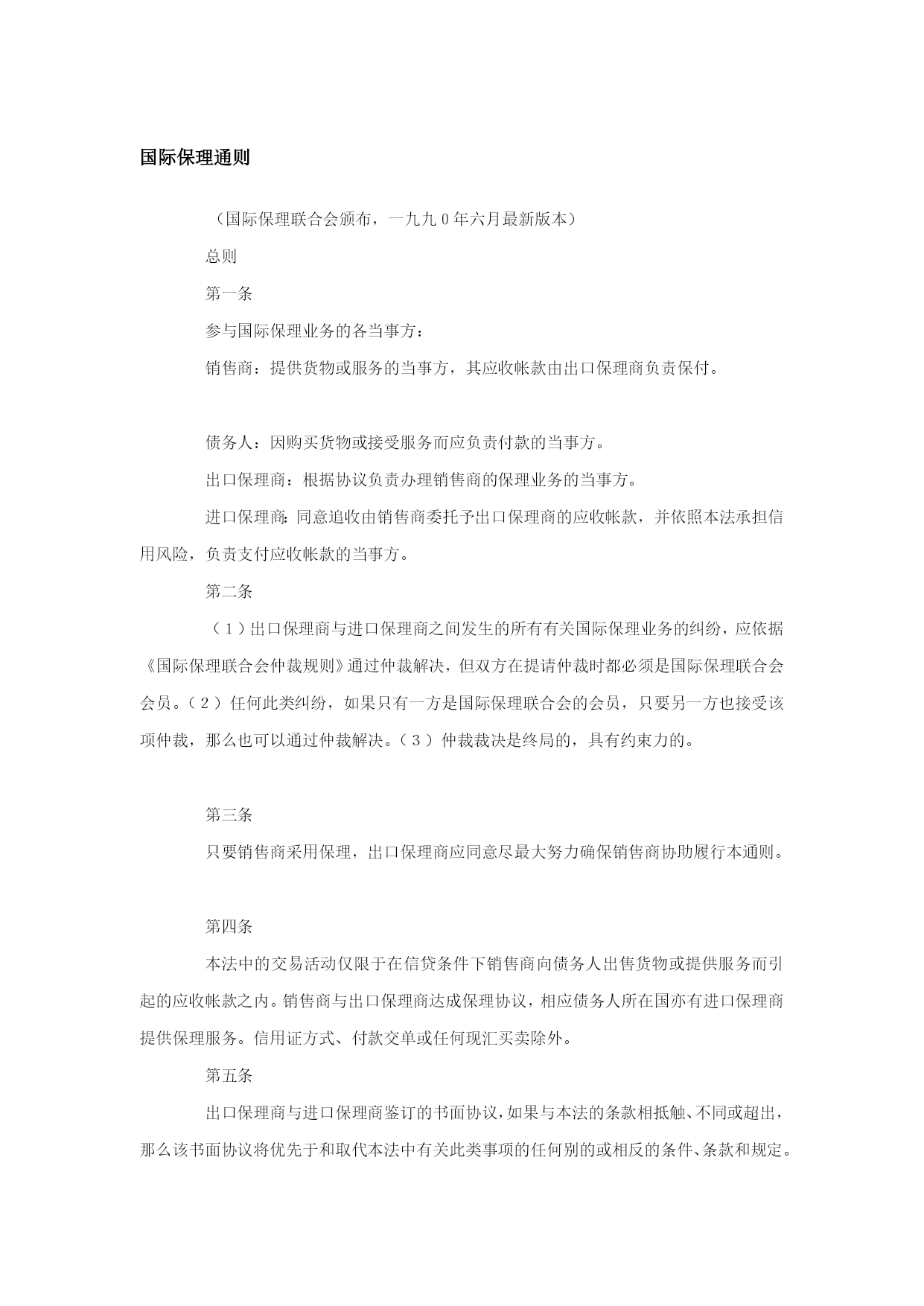 国际保理通则

（国际保理联合会颁布，一九九０年六月最新版本）

总则

第一条

参与国际保理业务的各当事方：

销售商：提供货物或服务的当事方，其应收帐款由出口保理商负责保付。

债务人：因购买货物或接受服务而应负责付款的当事方。

出口保理商：根据协议负责办理销售商的保理业务的当事方。

进口保理商：同意追收由销售商委托予出口保理商的应收帐款，并依照本法承担信用风险，负责支付应收帐款的当事方。

第二条

（１）出口保理商与进口保理商之间发生的所有有关国际保理业务的纠纷，应依据《国际保理联合会仲裁规则》通过仲裁解决，但双方在提请仲裁时都必须是国际保理联合会会员。（２）任何此类纠纷，如果只有一方是国际保理联合会的会员，只要另一方也接受该项仲裁，那么也可以通过仲裁解决。（３）仲裁裁决是终局的，具有约束力的。

第三条

只要销售商采用保理，出口保理商应同意尽最大努力确保销售商协助履行本通则。

第四条

本法中的交易活动仅限于在信贷条件下销售商向债务人出售货物或提供服务而引起的应收帐款之内。销售商与出口保理商达成保理协议，相应债务人所在国亦有进口保理商提供保理服务。信用证方式、付款交单或任何现汇买卖除外。

第五条

出口保理商与进口保理商鉴订的书面协议，如果与本法的条款相抵触、不同或超出，那么该书面协议将优先于和取代本法中有关此类事项的任何别的或相反的条件、条款和规定。